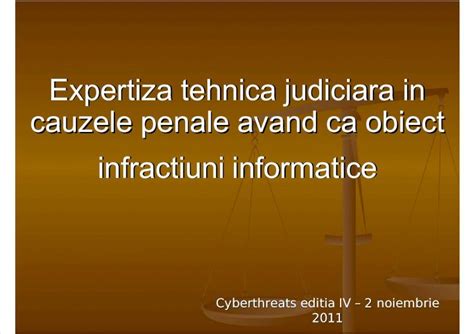 Expertiza tehnica judiciara in cauzele penale avand ca obiect

infractiuni informatice

Cyberthreats editia IV – 2 noiembrie 2011